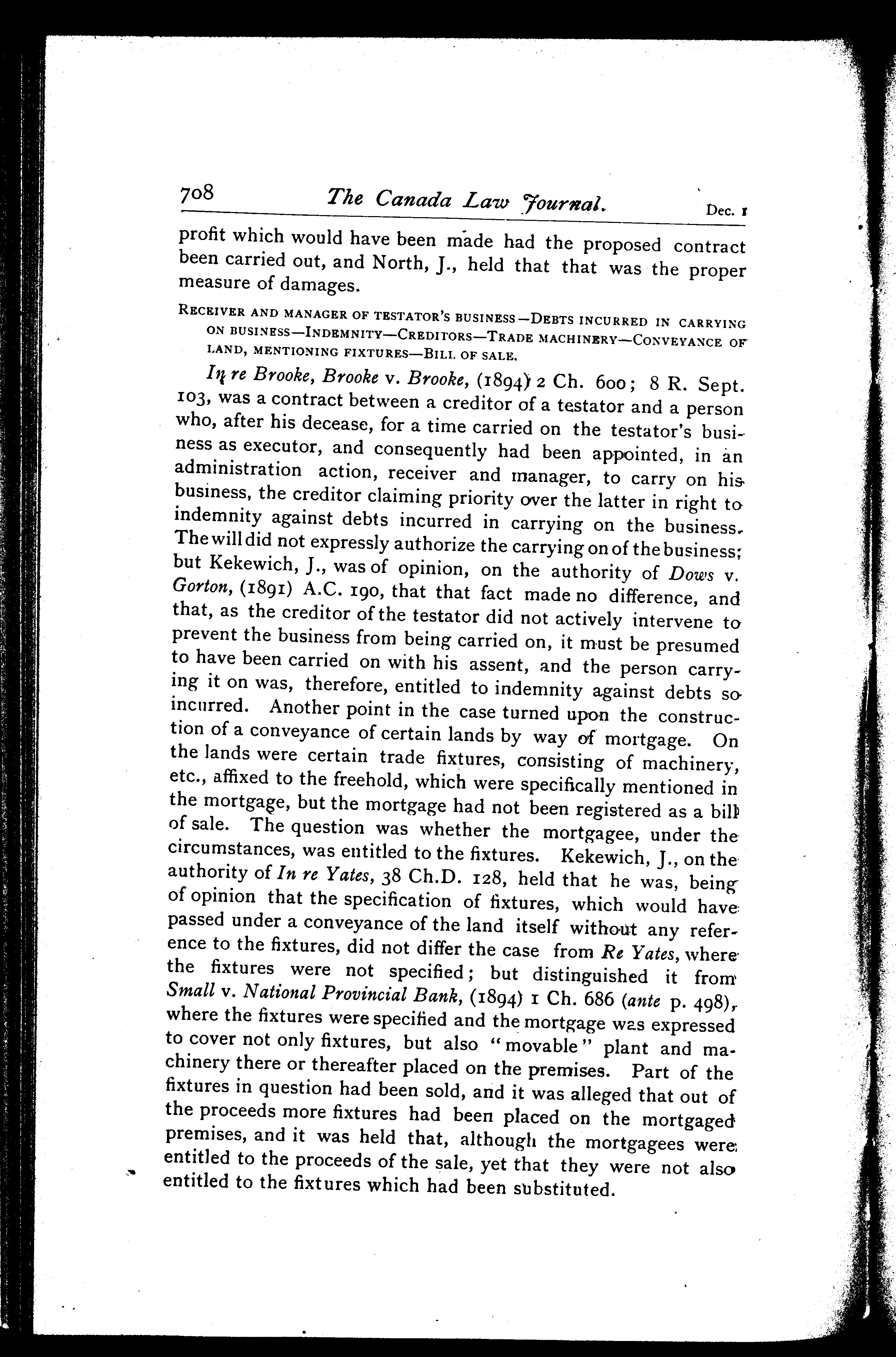 708 The Canada Law Journal. Dec. 1

profit which would have been made had the proposed contract been carried out, and North, J., held that that was the proper measure of damages.

RECEIVER AND MANAGER OF TESTATOR'S BUSINESS—DEBTS INCURRED IN CARRYING ON BUSINESS—INDEMNITY—CREDITORS—TRADE MACHINERY—CONVEYANCE OF LAND, MENTIONING FIXTURES—BILL OF SALE.

In re Brooke, Brooke v. Brooke, (1894) 2 Ch. 600; 8 R. Sept. 103, was a contract between a creditor of a testator and a person who, after his decease, for a time carried on the testator's business as executor, and consequently had been appointed, in an administration action, receiver and manager, to carry on his business, the creditor claiming priority over the latter in right to indemnity against debts incurred in carrying on the business. The will did not expressly authorize the carrying on of the business; but Kekewich, J., was of opinion, on the authority of Dows v. Gorton, (1891) A.C. 190, that that fact made no difference, and that, as the creditor of the testator did not actively intervene to prevent the business from being carried on, it must be presumed to have been carried on with his assent, and the person carrying it on was, therefore, entitled to indemnity against debts so incurred. Another point in the case turned upon the construction of a conveyance of certain lands by way of mortgage. On the lands were certain trade fixtures, consisting of machinery, etc., affixed to the freehold, which were specifically mentioned in the mortgage, but the mortgage had not been registered as a bill of sale. The question was whether the mortgagee, under the circumstances, was entitled to the fixtures. Kekewich, J., on the authority of In re Yates, 38 Ch.D. 128, held that he was, being of opinion that the specification of fixtures, which would have passed under a conveyance of the land itself without any reference to the fixtures, did not differ the case from Re Yates, where the fixtures were not specified; but distinguished it from Small v. National Provincial Bank, (1894) 1 Ch. 686 (ante p. 498), where the fixtures were specified and the mortgage was expressed to cover not only fixtures, but also "movable" plant and machinery there or thereafter placed on the premises. Part of the fixtures in question had been sold, and it was alleged that out of the proceeds more fixtures had been placed on the mortgaged premises, and it was held that, although the mortgagees were entitled to the proceeds of the sale, yet that they were not also entitled to the fixtures which had been substituted.